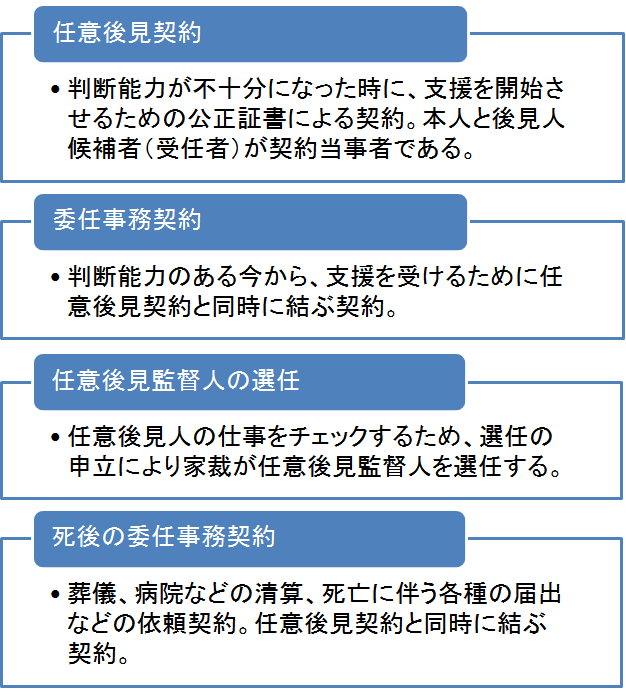 任意後見契約

• 判断能力が不十分になった時に、支援を開始させるための公正証書による契約。本人と後見人候補者（受任者）が契約当事者である。

委任事務契約

• 判断能力のある今から、支援を受けるために任意後見契約と同時に結ぶ契約。

任意後見監督人の選任

• 任意後見人の仕事をチェックするため、選任の申立により家裁が任意後見監督人を選任する。

死後の委任事務契約

• 葬儀、病院などの清算、死亡に伴う各種の届出などの依頼契約。任意後見契約と同時に結ぶ契約。